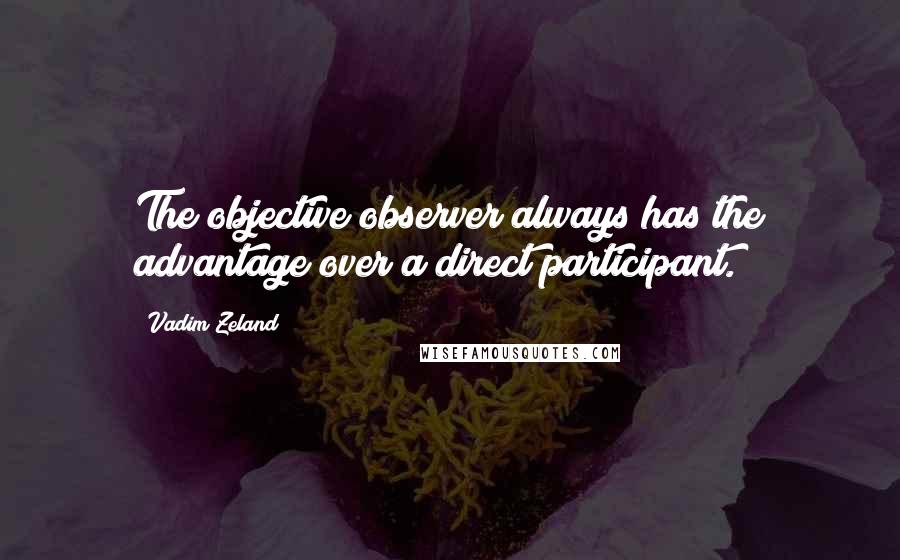 The objective observer always has the advantage over a direct participant.

Vadim Zeland

WISEFAMOUSQUOTES.COM